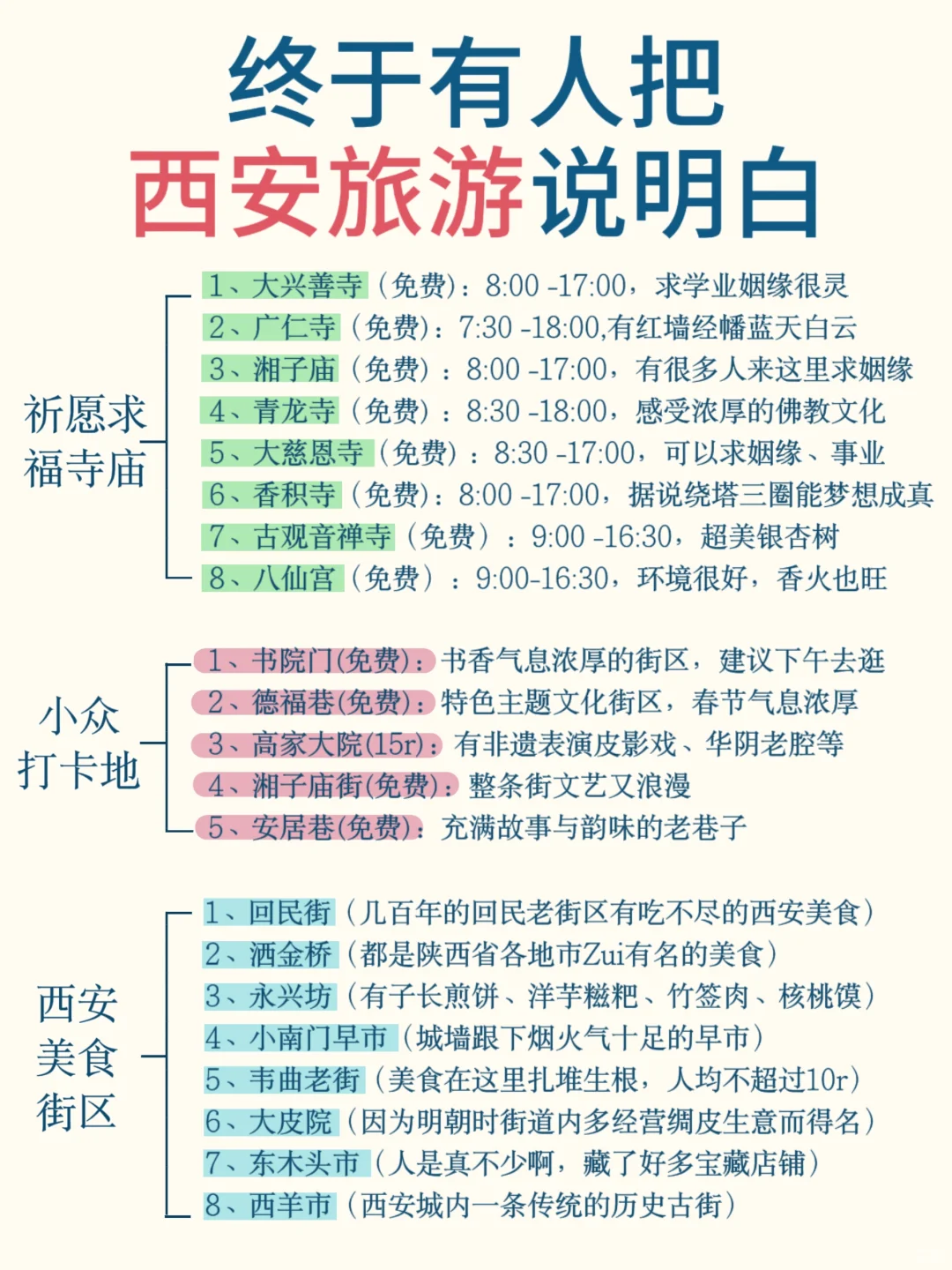 终于有人把
西安旅游说明白

祈愿求福寺庙

1、大兴善寺（免费）：8:00 -17:00，求学业姻缘很灵
2、广仁寺（免费）：7:30 -18:00,有红墙经幡蓝天白云
3、湘子庙（免费）：8:00 -17:00，有很多人来这里求姻缘
4、青龙寺（免费）：8:30 -18:00，感受浓厚的佛教文化
5、大慈恩寺（免费）：8:30 -17:00，可以求姻缘、事业
6、香积寺（免费）：8:00 -17:00，据说绕塔三圈能梦想成真
7、古观音禅寺（免费）：9:00 -16:30，超美银杏树
8、八仙宫（免费）：9:00-16:30，环境很好，香火也旺

小众打卡地

1、书院门(免费)：书香气息浓厚的街区，建议下午去逛
2、德福巷(免费)：特色主题文化街区，春节气息浓厚
3、高家大院(15r)：有非遗表演皮影戏、华阴老腔等
4、湘子庙街(免费)：整条街文艺又浪漫
5、安居巷(免费)：充满故事与韵味的老巷子

西安美食街区

1、回民街（几百年的回民老街区有吃不尽的西安美食）
2、洒金桥（都是陕西省各地市Zui有名的美食）
3、永兴坊（有子长煎饼、洋芋糍粑、竹签肉、核桃馍）
4、小南门早市（城墙跟下烟火气十足的早市）
5、韦曲老街（美食在这里扎堆生根，人均不超过10r）
6、大皮院（因为明朝时街道内多经营绸皮生意而得名）
7、东木头市（人是真不少啊，藏了好多宝藏店铺）
8、西羊市（西安城内一条传统的历史古街）